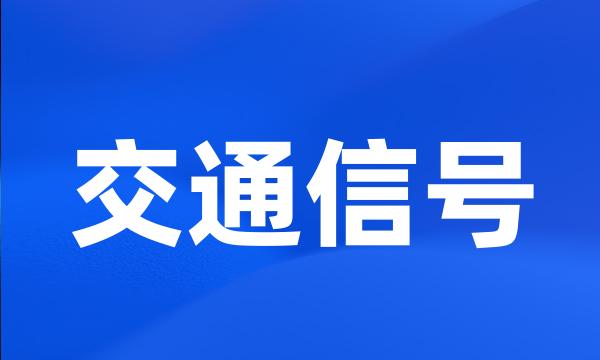 交通信号